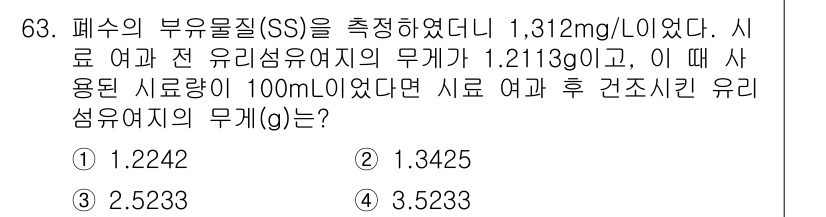 63. 폐수의 부유물질(SS)을 측정하였더니 1,312mg/L이었다. 시료 여과 전 유리섬유여지의 무게가 1.2113g이고, 이 때 사용된 시료량이 100mL이었다면 시료 여과 후 건조시킨 유리섬유여지의 무게(g)는?

① 1.2242
② 1.3425
③ 2.5233
④ 3.5233